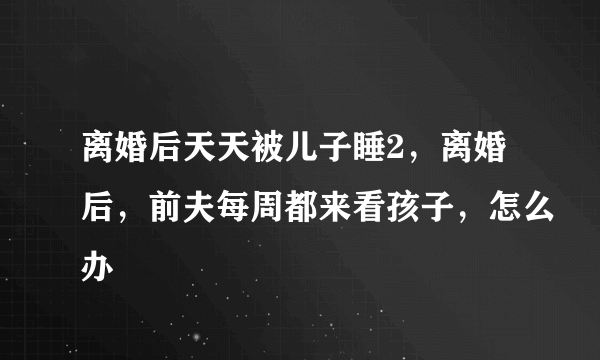 离婚后天天被儿子睡2，离婚后，前夫每周都来看孩子，怎么办